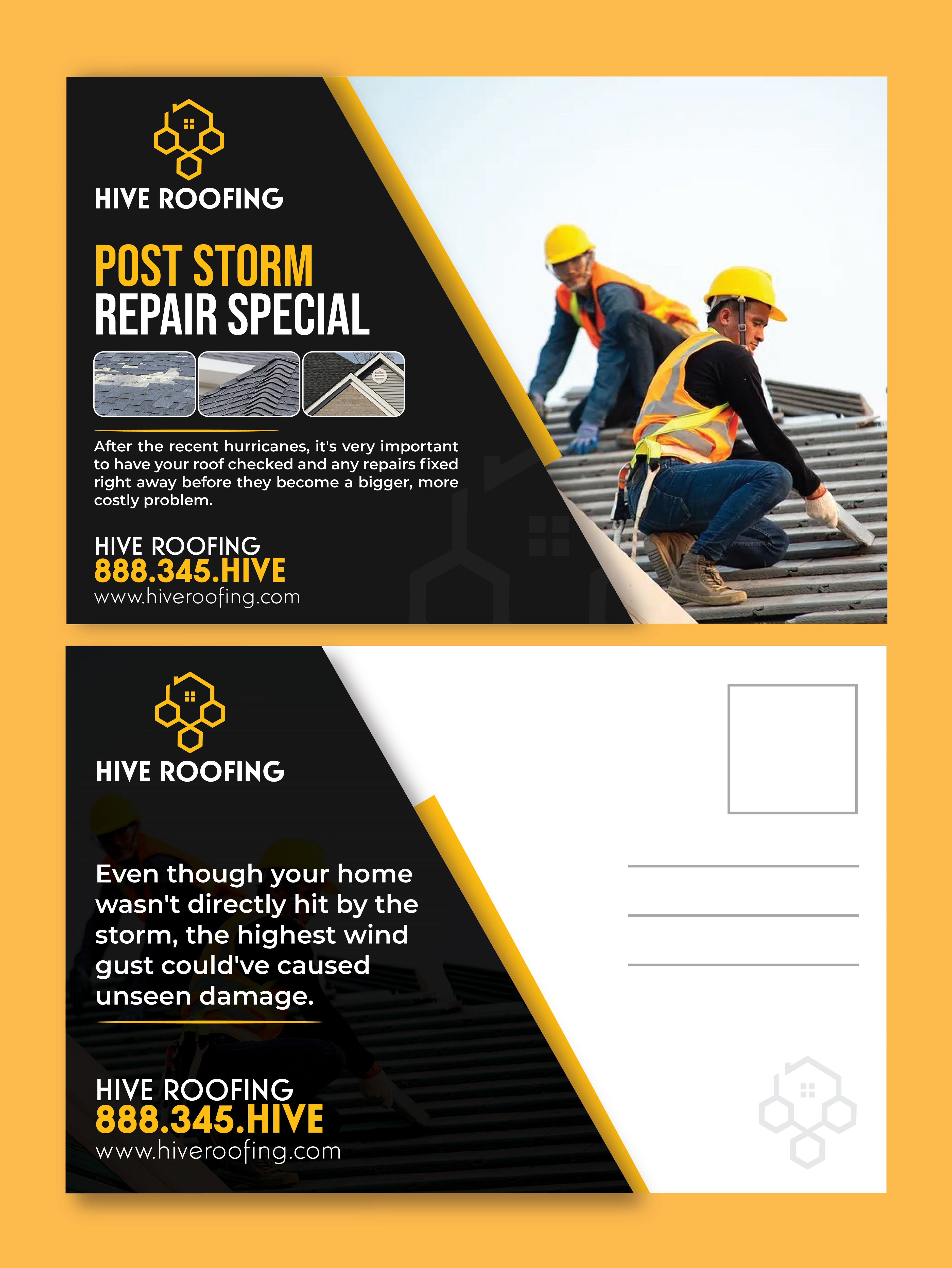 HIVE ROOFING

POST STORM
REPAIR SPECIAL

After the recent hurricanes, it's very important to have your roof checked and any repairs fixed right away before they become a bigger, more costly problem.

HIVE ROOFING
888.345.HIVE
www.hiveroofing.com

HIVE ROOFING

Even though your home wasn't directly hit by the storm, the highest wind gust could've caused unseen damage.

HIVE ROOFING
888.345.HIVE
www.hiveroofing.com